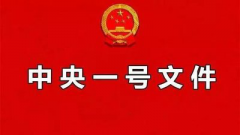 中央一号文件